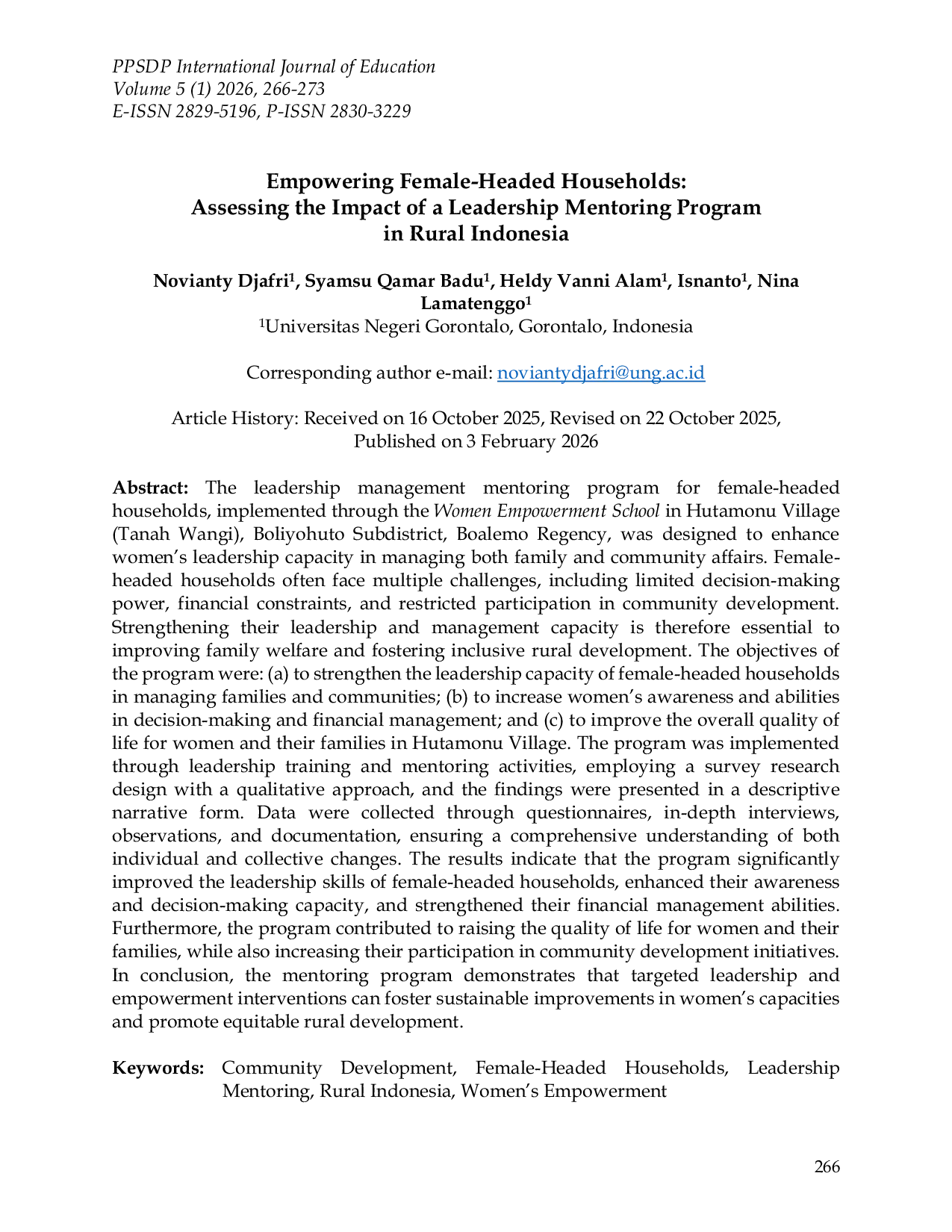 PPSDP International Journal of Education
Volume 5 (1) 2026, 266-273
E-ISSN 2829-5196, P-ISSN 2830-3229

Empowering Female-Headed Households:
Assessing the Impact of a Leadership Mentoring Program
in Rural Indonesia

Novianty Djafri$^1$, Syamsu Qamar Badu$^1$, Heldy Vanni Alam$^1$, Isnanto$^1$, Nina Lamatenggo$^1$
$^1$Universitas Negeri Gorontalo, Gorontalo, Indonesia

Corresponding author e-mail: noviantydjafri@ung.ac.id

Article History: Received on 16 October 2025, Revised on 22 October 2025, Published on 3 February 2026

Abstract: The leadership management mentoring program for female-headed households, implemented through the Women Empowerment School in Hutamonu Village (Tanah Wangi), Boliyohuto Subdistrict, Boalemo Regency, was designed to enhance women's leadership capacity in managing both family and community affairs. Female-headed households often face multiple challenges, including limited decision-making power, financial constraints, and restricted participation in community development. Strengthening their leadership and management capacity is therefore essential to improving family welfare and fostering inclusive rural development. The objectives of the program were: (a) to strengthen the leadership capacity of female-headed households in managing families and communities; (b) to increase women's awareness and abilities in decision-making and financial management; and (c) to improve the overall quality of life for women and their families in Hutamonu Village. The program was implemented through leadership training and mentoring activities, employing a survey research design with a qualitative approach, and the findings were presented in a descriptive narrative form. Data were collected through questionnaires, in-depth interviews, observations, and documentation, ensuring a comprehensive understanding of both individual and collective changes. The results indicate that the program significantly improved the leadership skills of female-headed households, enhanced their awareness and decision-making capacity, and strengthened their financial management abilities. Furthermore, the program contributed to raising the quality of life for women and their families, while also increasing their participation in community development initiatives. In conclusion, the mentoring program demonstrates that targeted leadership and empowerment interventions can foster sustainable improvements in women's capacities and promote equitable rural development.

Keywords: Community Development, Female-Headed Households, Leadership Mentoring, Rural Indonesia, Women's Empowerment

266